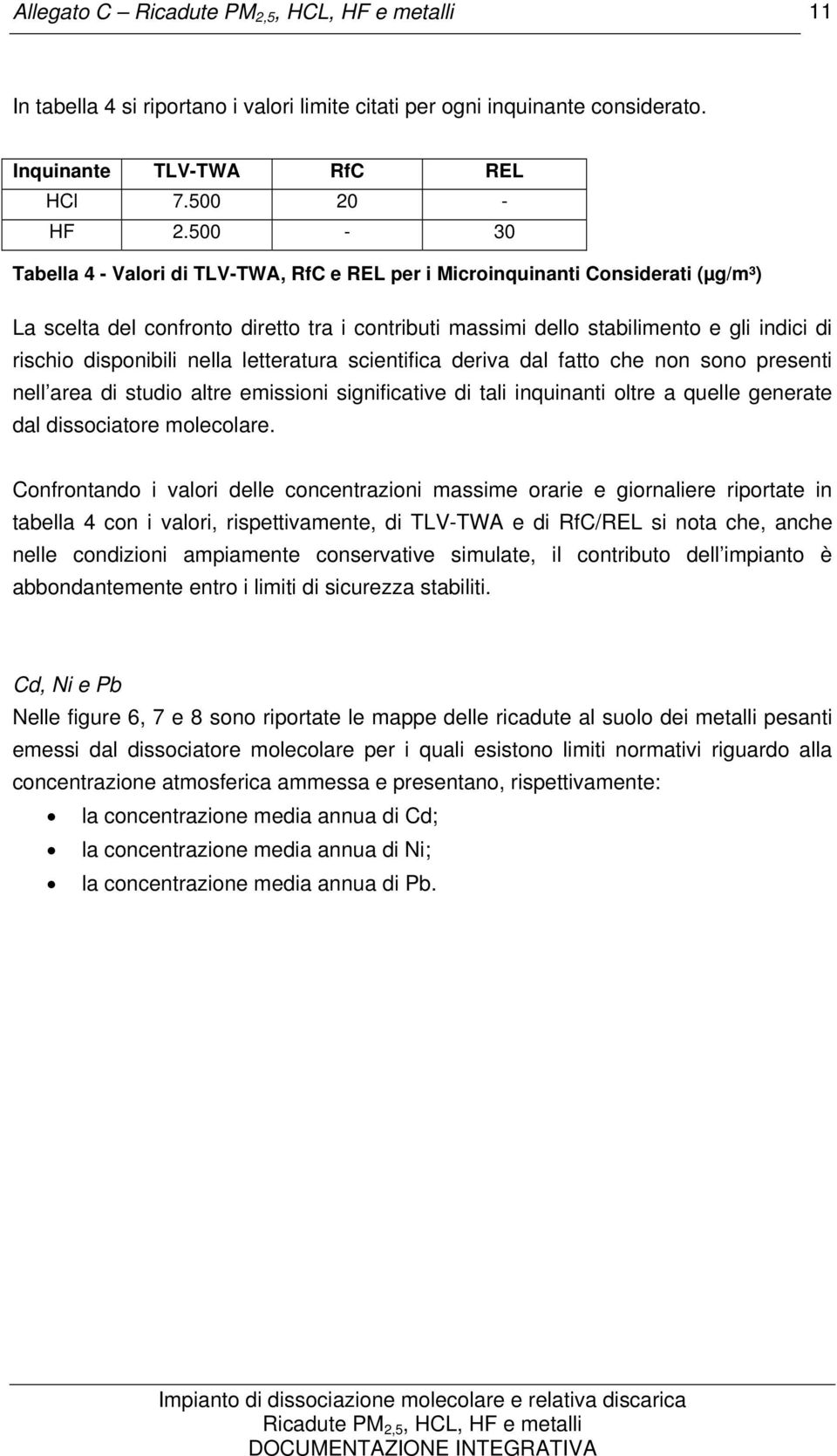 Allegato C – Ricadute $PM_{2,5}$, HCL, HF e metalli 11

In tabella 4 si riportano i valori limite citati per ogni inquinante considerato.

| Inquinante | TLV-TWA | RfC | REL |
|---|---|---|---|
| HCl | 7.500 | 20 | - |
| HF | 2.500 | - | 30 |

Tabella 4 - Valori di TLV-TWA, RfC e REL per i Microinquinanti Considerati (µg/m³)

La scelta del confronto diretto tra i contributi massimi dello stabilimento e gli indici di rischio disponibili nella letteratura scientifica deriva dal fatto che non sono presenti nell area di studio altre emissioni significative di tali inquinanti oltre a quelle generate dal dissociatore molecolare.

Confrontando i valori delle concentrazioni massime orarie e giornaliere riportate in tabella 4 con i valori, rispettivamente, di TLV-TWA e di RfC/REL si nota che, anche nelle condizioni ampiamente conservative simulate, il contributo dell impianto è abbondantemente entro i limiti di sicurezza stabiliti.

Cd, Ni e Pb
Nelle figure 6, 7 e 8 sono riportate le mappe delle ricadute al suolo dei metalli pesanti emessi dal dissociatore molecolare per i quali esistono limiti normativi riguardo alla concentrazione atmosferica ammessa e presentano, rispettivamente:
• la concentrazione media annua di Cd;
• la concentrazione media annua di Ni;
• la concentrazione media annua di Pb.

Impianto di dissociazione molecolare e relativa discarica
Ricadute $PM_{2,5}$, HCL, HF e metalli
DOCUMENTAZIONE INTEGRATIVA